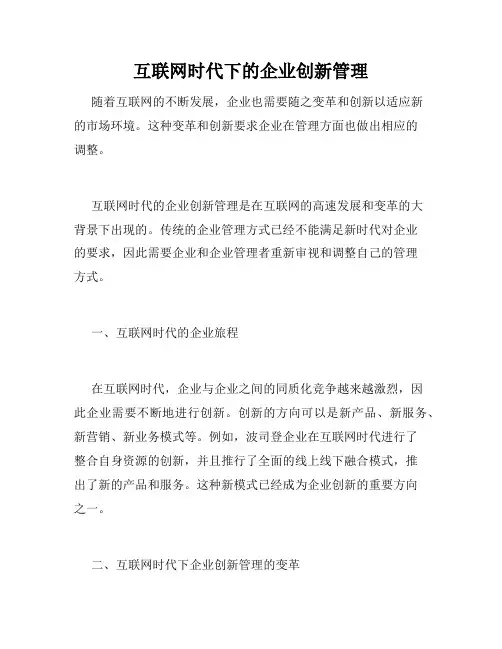 互联网时代下的企业创新管理

随着互联网的不断发展，企业也需要随之变革和创新以适应新的市场环境。这种变革和创新要求企业在管理方面也做出相应的调整。

互联网时代的企业创新管理是在互联网的高速发展和变革的大背景下出现的。传统的企业管理方式已经不能满足新时代对企业的要求，因此需要企业和企业管理者重新审视和调整自己的管理方式。

一、互联网时代的企业旅程

在互联网时代，企业与企业之间的同质化竞争越来越激烈，因此企业需要不断地进行创新。创新的方向可以是新产品、新服务、新营销、新业务模式等。例如，波司登企业在互联网时代进行了整合自身资源的创新，并且推行了全面的线上线下融合模式，推出了新的产品和服务。这种新模式已经成为企业创新的重要方向之一。

二、互联网时代下企业创新管理的变革